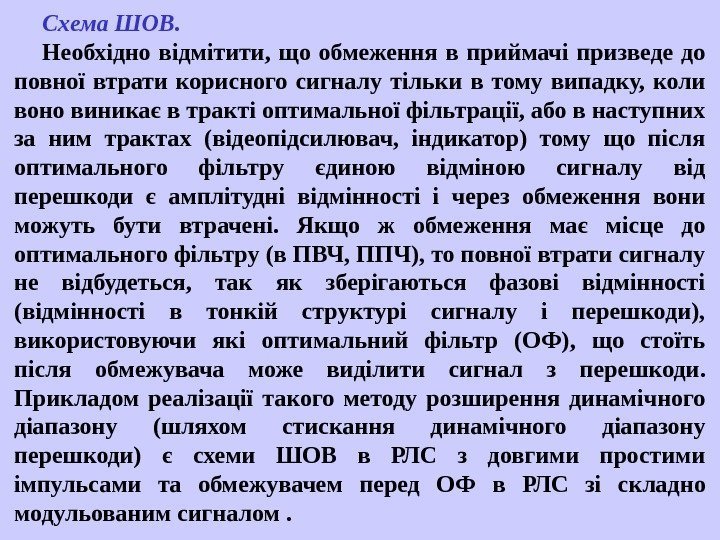 Схема ШОВ.

Необхідно відмітити, що обмеження в приймачі призведе до повної втрати корисного сигналу тільки в тому випадку, коли воно виникає в тракті оптимальної фільтрації, або в наступних за ним трактах (відеопідсилювач, індикатор) тому що після оптимального фільтру єдиною відміною сигналу від перешкоди є амплітудні відмінності і через обмеження вони можуть бути втрачені. Якщо ж обмеження має місце до оптимального фільтру (в ПВЧ, ППЧ), то повної втрати сигналу не відбудеться, так як зберігаються фазові відмінності (відмінності в тонкій структурі сигналу і перешкоди), використовуючи які оптимальний фільтр (ОФ), що стоїть після обмежувача може виділити сигнал з перешкоди. Прикладом реалізації такого методу розширення динамічного діапазону (шляхом стискання динамічного діапазону перешкоди) є схеми ШОВ в РЛС з довгими простими імпульсами та обмежувачем перед ОФ в РЛС зі складно модульованим сигналом .